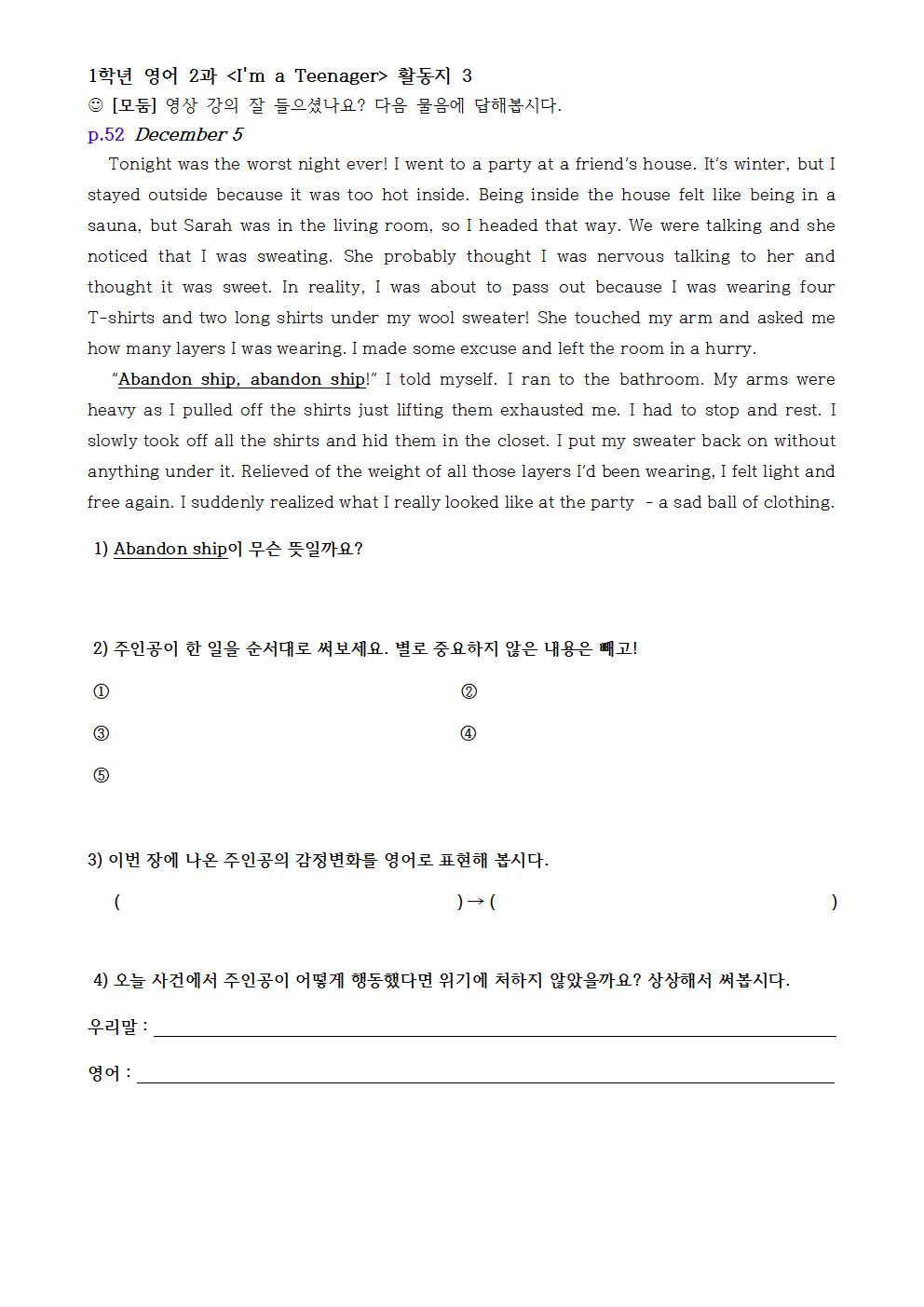 1학년 영어 2과 <I'm a Teenager> 활동지 3
☺ [모둠] 영상 강의 잘 들으셨나요? 다음 물음에 답해봅시다.
p.52 December 5

Tonight was the worst night ever! I went to a party at a friend's house. It's winter, but I stayed outside because it was too hot inside. Being inside the house felt like being in a sauna, but Sarah was in the living room, so I headed that way. We were talking and she noticed that I was sweating. She probably thought I was nervous talking to her and thought it was sweet. In reality, I was about to pass out because I was wearing four T-shirts and two long shirts under my wool sweater! She touched my arm and asked me how many layers I was wearing. I made some excuse and left the room in a hurry.

"Abandon ship, abandon ship!" I told myself. I ran to the bathroom. My arms were heavy as I pulled off the shirts just lifting them exhausted me. I had to stop and rest. I slowly took off all the shirts and hid them in the closet. I put my sweater back on without anything under it. Relieved of the weight of all those layers I'd been wearing, I felt light and free again. I suddenly realized what I really looked like at the party - a sad ball of clothing.

1) Abandon ship이 무슨 뜻일까요?

2) 주인공이 한 일을 순서대로 써보세요. 별로 중요하지 않은 내용은 빼고!

①
②
③
④
⑤

3) 이번 장에 나온 주인공의 감정변화를 영어로 표현해 봅시다.

( ) → ( )

4) 오늘 사건에서 주인공이 어떻게 행동했다면 위기에 처하지 않았을까요? 상상해서 써봅시다.

우리말 :

영어 :